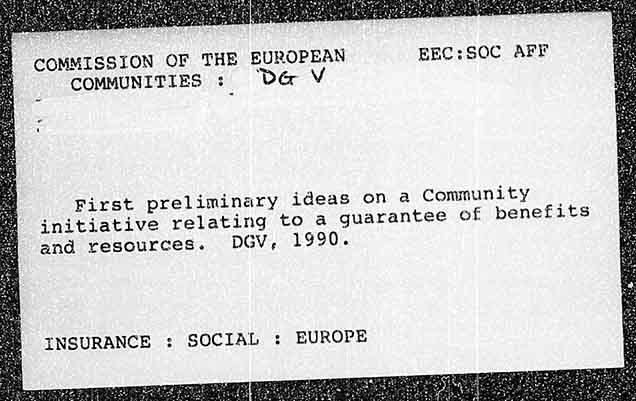 COMMISSION OF THE EUROPEAN COMMUNITIES : DG V

EEC:SOC AFF

First preliminary ideas on a Community initiative relating to a guarantee of benefits and resources. DGV, 1990.

INSURANCE : SOCIAL : EUROPE